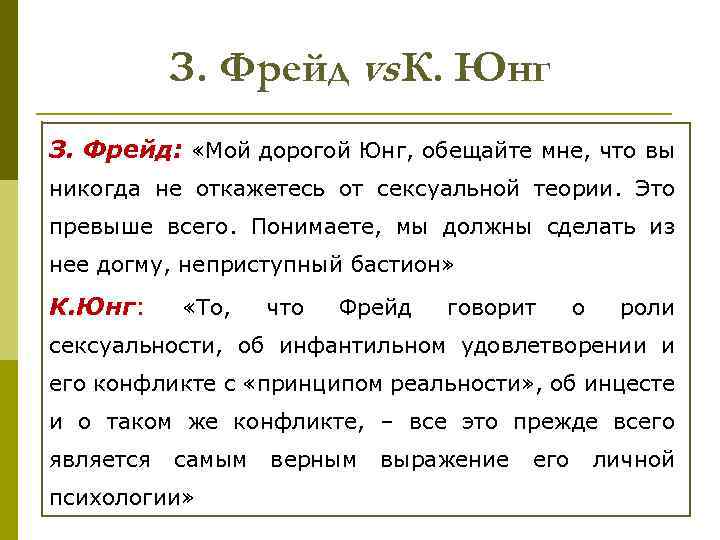 З. Фрейд vsК. Юнг

З. Фрейд: «Мой дорогой Юнг, обещайте мне, что вы никогда не откажетесь от сексуальной теории. Это превыше всего. Понимаете, мы должны сделать из нее догму, неприступный бастион»

К.Юнг: «То, что Фрейд говорит о роли сексуальности, об инфантильном удовлетворении и его конфликте с «принципом реальности», об инцесте и о таком же конфликте, – все это прежде всего является самым верным выражение его личной психологии»